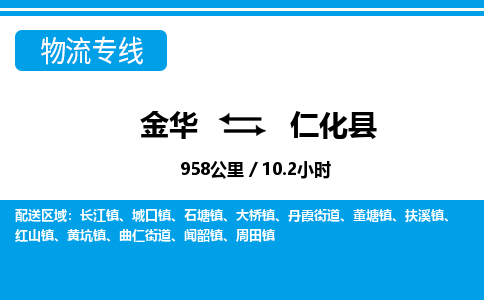 物流专线

金华 仁化县

958公里 / 10.2小时

配送区域：长江镇、城口镇、石塘镇、大桥镇、丹霞街道、董塘镇、扶溪镇、红山镇、黄坑镇、曲仁街道、闻韶镇、周田镇